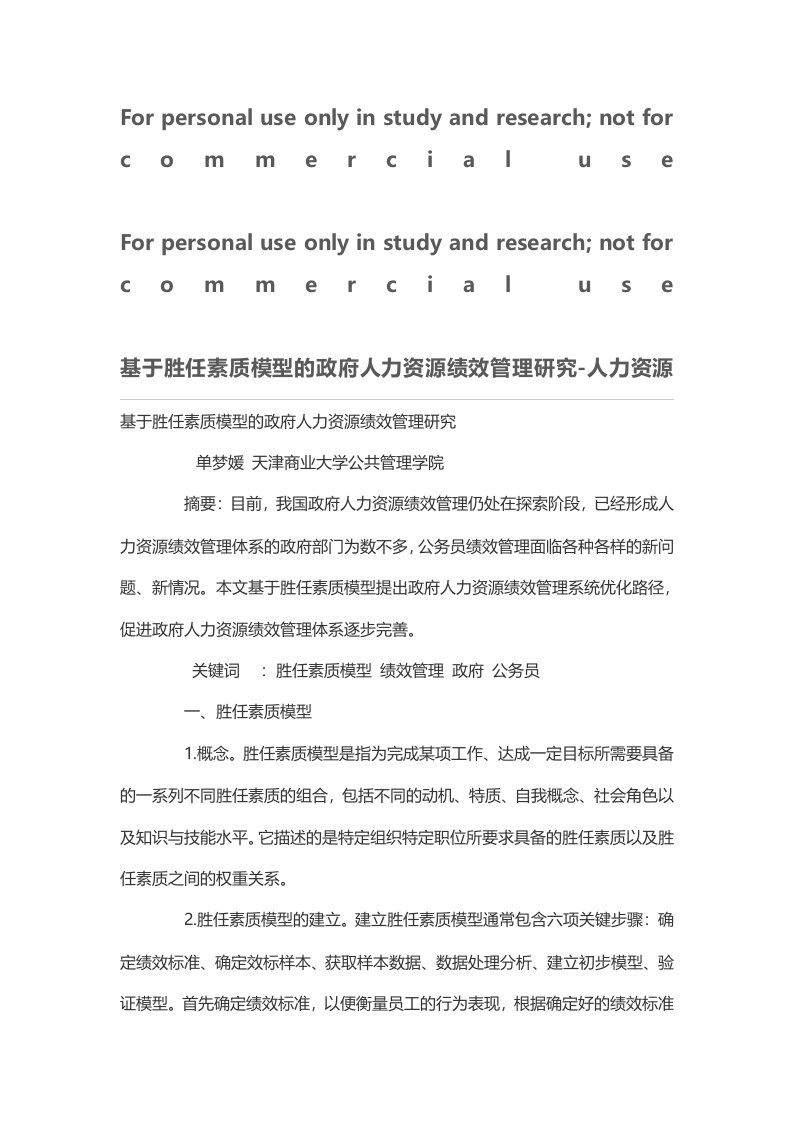 For personal use only in study and research; not for commercial use

For personal use only in study and research; not for commercial use

基于胜任素质模型的政府人力资源绩效管理研究-人力资源

基于胜任素质模型的政府人力资源绩效管理研究

单梦媛 天津商业大学公共管理学院

摘要：目前，我国政府人力资源绩效管理仍处在探索阶段，已经形成人力资源绩效管理体系的政府部门为数不多，公务员绩效管理面临各种各样的新问题、新情况。本文基于胜任素质模型提出政府人力资源绩效管理系统优化路径，促进政府人力资源绩效管理体系逐步完善。

关键词 ：胜任素质模型 绩效管理 政府 公务员

一、胜任素质模型

1.概念。胜任素质模型是指为完成某项工作、达成一定目标所需要具备的一系列不同胜任素质的组合，包括不同的动机、特质、自我概念、社会角色以及知识与技能水平。它描述的是特定组织特定职位所要求具备的胜任素质以及胜任素质之间的权重关系。

2.胜任素质模型的建立。建立胜任素质模型通常包含六项关键步骤：确定绩效标准、确定效标样本、获取样本数据、数据处理分析、建立初步模型、验证模型。首先确定绩效标准，以便衡量员工的行为表现，根据确定好的绩效标准